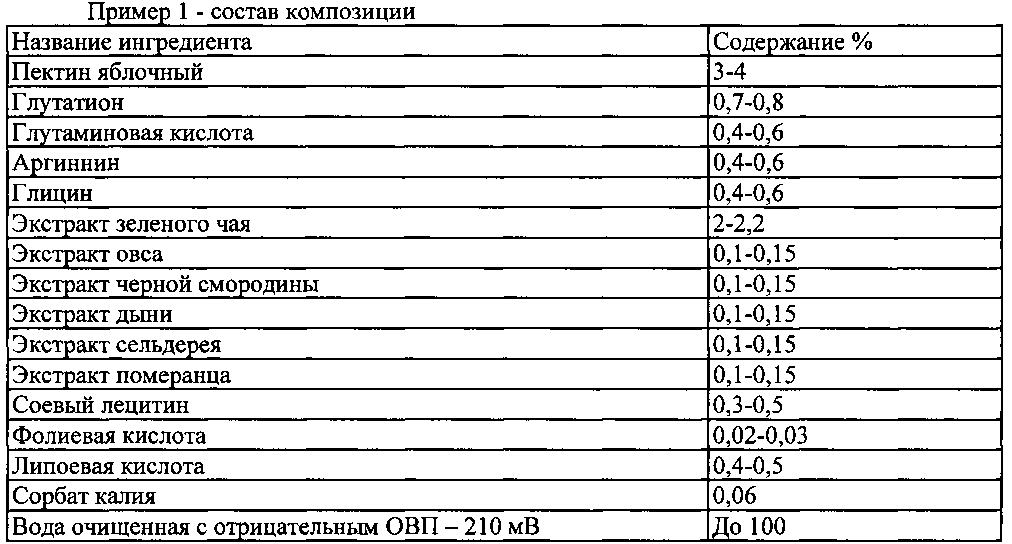 Пример 1 - состав композиции

| Название ингредиента | Содержание % |
|---|---|
| Пектин яблочный | 3-4 |
| Глутатион | 0,7-0,8 |
| Глутаминовая кислота | 0,4-0,6 |
| Аргиннин | 0,4-0,6 |
| Глицин | 0,4-0,6 |
| Экстракт зеленого чая | 2-2,2 |
| Экстракт овса | 0,1-0,15 |
| Экстракт черной смородины | 0,1-0,15 |
| Экстракт дыни | 0,1-0,15 |
| Экстракт сельдерея | 0,1-0,15 |
| Экстракт померанца | 0,1-0,15 |
| Соевый лецитин | 0,3-0,5 |
| Фолиевая кислота | 0,02-0,03 |
| Липоевая кислота | 0,4-0,5 |
| Сорбат калия | 0,06 |
| Вода очищенная с отрицательным ОВП – 210 мВ | До 100 |